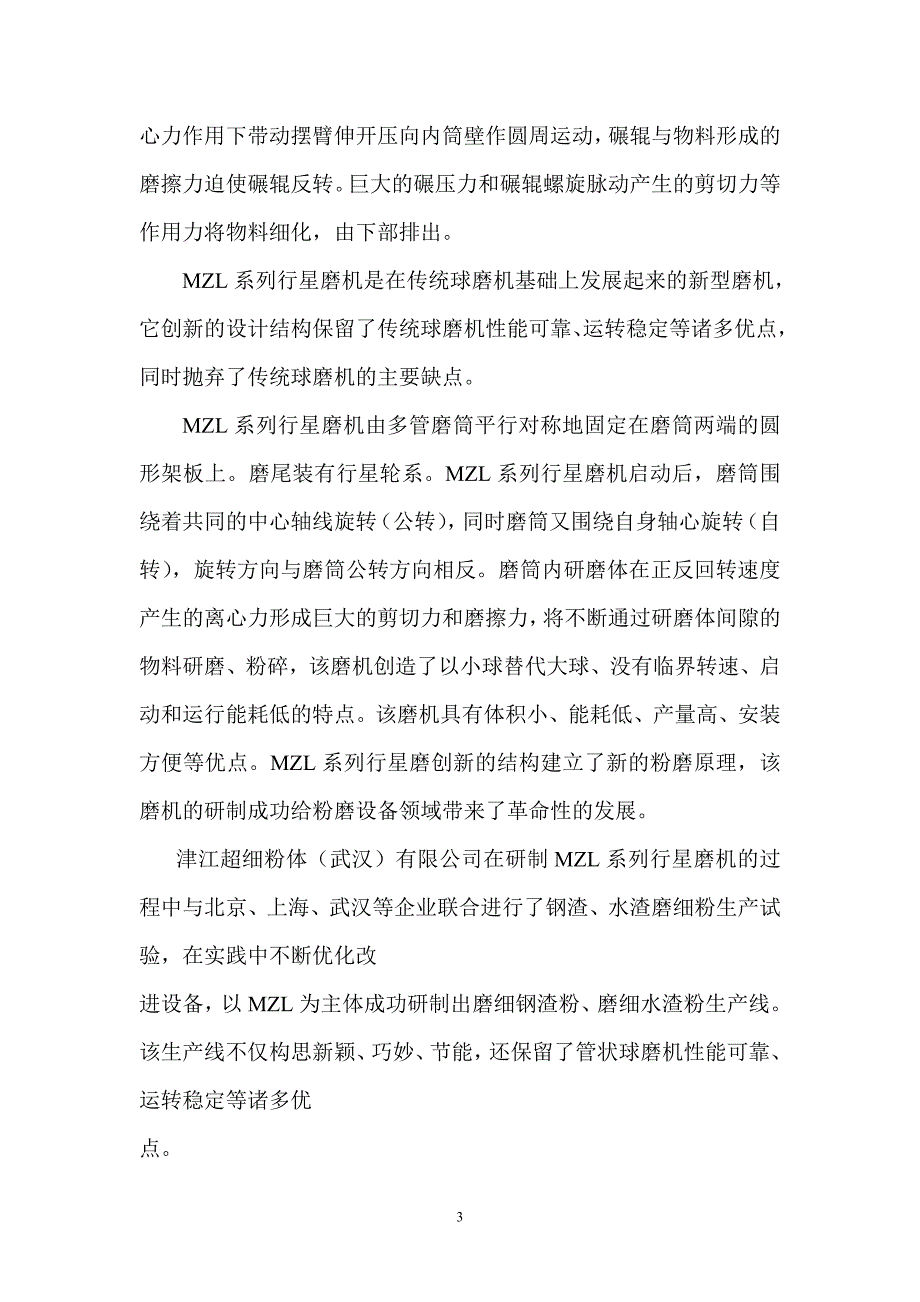 心力作用下带动摆臂伸开压向内筒壁作圆周运动，碾辊与物料形成的磨擦力迫使碾辊反转。巨大的碾压力和碾辊螺旋脉动产生的剪切力等作用力将物料细化，由下部排出。

MZL 系列行星磨机是在传统球磨机基础上发展起来的新型磨机，它创新的设计结构保留了传统球磨机性能可靠、运转稳定等诸多优点，同时抛弃了传统球磨机的主要缺点。

MZL 系列行星磨机由多管磨筒平行对称地固定在磨筒两端的圆形架板上。磨尾装有行星轮系。MZL 系列行星磨机启动后，磨筒围绕着共同的中心轴线旋转（公转），同时磨筒又围绕自身轴心旋转（自转），旋转方向与磨筒公转方向相反。磨筒内研磨体在正反回转速度产生的离心力形成巨大的剪切力和磨擦力，将不断通过研磨体间隙的物料研磨、粉碎，该磨机创造了以小球替代大球、没有临界转速、启动和运行能耗低的特点。该磨机具有体积小、能耗低、产量高、安装方便等优点。MZL 系列行星磨创新的结构建立了新的粉磨原理，该磨机的研制成功给粉磨设备领域带来了革命性的发展。

津江超细粉体（武汉）有限公司在研制 MZL 系列行星磨机的过程中与北京、上海、武汉等企业联合进行了钢渣、水渣磨细粉生产试验，在实践中不断优化改

进设备，以 MZL 为主体成功研制出磨细钢渣粉、磨细水渣粉生产线。该生产线不仅构思新颖、巧妙、节能，还保留了管状球磨机性能可靠、运转稳定等诸多优

点。

3